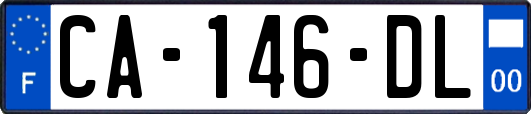 F
CA-146-DL
00